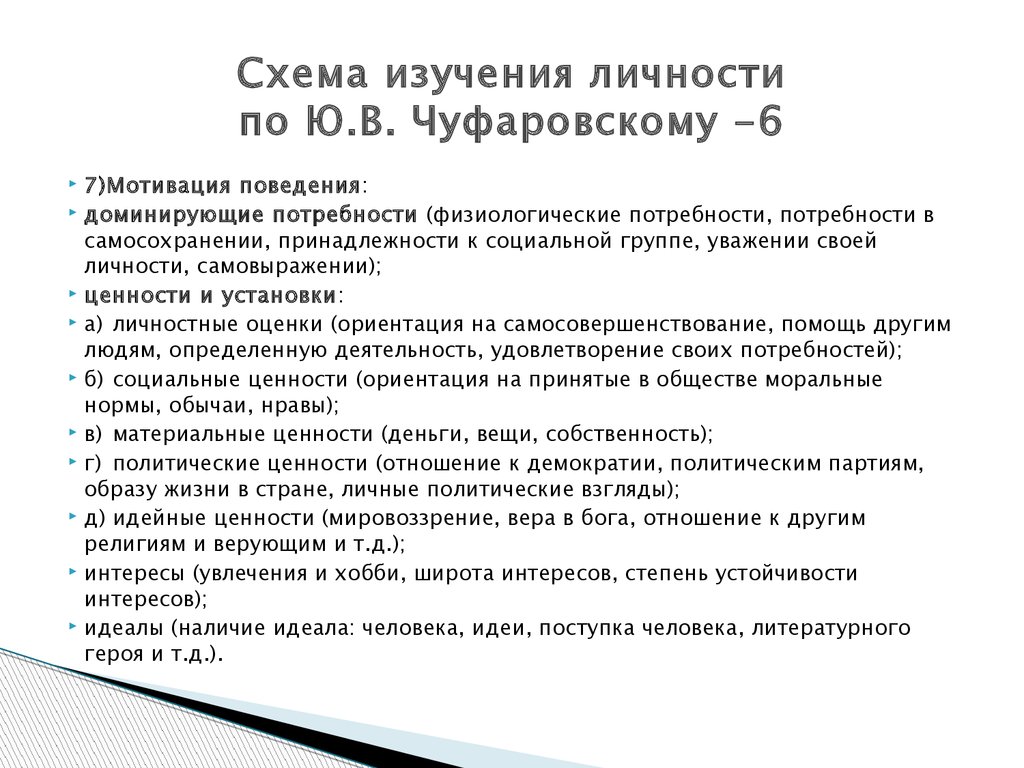 Схема изучения личности по Ю.В. Чуфаровскому -6

7)Мотивация поведения:

доминирующие потребности (физиологические потребности, потребности в самосохранении, принадлежности к социальной группе, уважении своей личности, самовыражении);

ценности и установки:

а) личностные оценки (ориентация на самосовершенствование, помощь другим людям, определенную деятельность, удовлетворение своих потребностей);

б) социальные ценности (ориентация на принятые в обществе моральные нормы, обычаи, нравы);

в) материальные ценности (деньги, вещи, собственность);

г) политические ценности (отношение к демократии, политическим партиям, образу жизни в стране, личные политические взгляды);

д) идейные ценности (мировоззрение, вера в бога, отношение к другим религиям и верующим и т.д.);

интересы (увлечения и хобби, широта интересов, степень устойчивости интересов);

идеалы (наличие идеала: человека, идеи, поступка человека, литературного героя и т.д.).